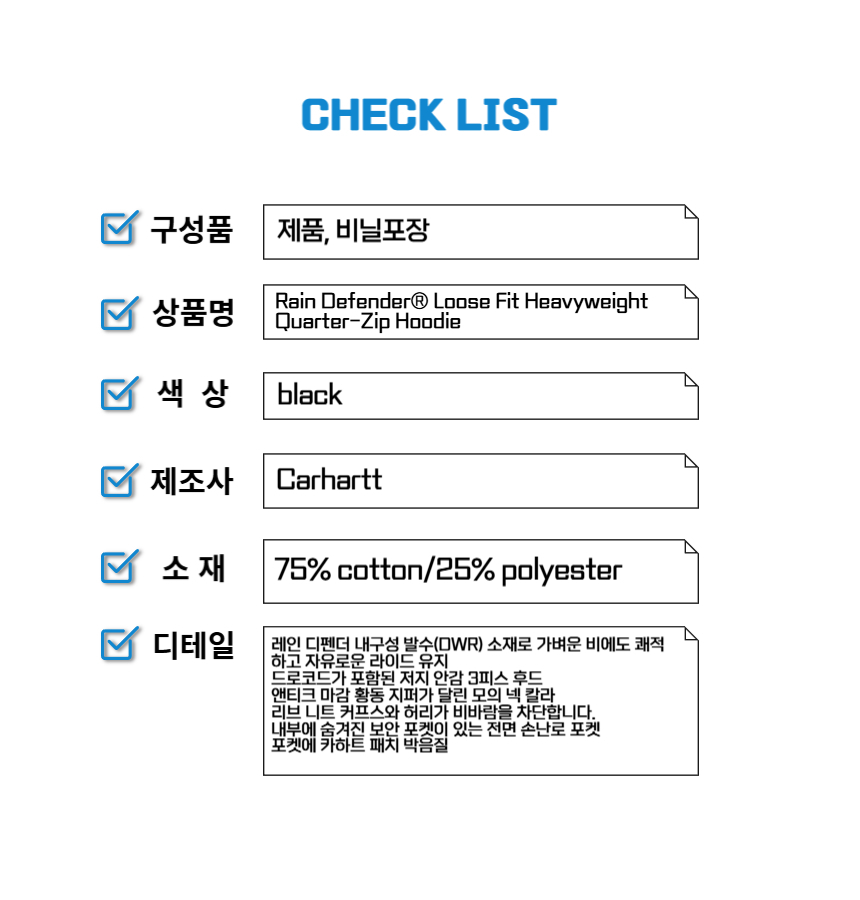 CHECK LIST

☑ 구성품
제품, 비닐포장

☑ 상품명
Rain Defender® Loose Fit Heavyweight Quarter-Zip Hoodie

☑ 색 상
black

☑ 제조사
Carhartt

☑ 소 재
75% cotton/25% polyester

☑ 디테일
레인 디펜더 내구성 발수(DWR) 소재로 가벼운 비에도 쾌적하고 자유로운 라이드 유지
드로코드가 포함된 저지 안감 3피스 후드
앤티크 마감 황동 지퍼가 달린 모의 넥 칼라
리브 니트 커프스와 허리가 비바람을 차단합니다.
내부에 숨겨진 보안 포켓이 있는 전면 손난로 포켓
포켓에 카하트 패치 박음질